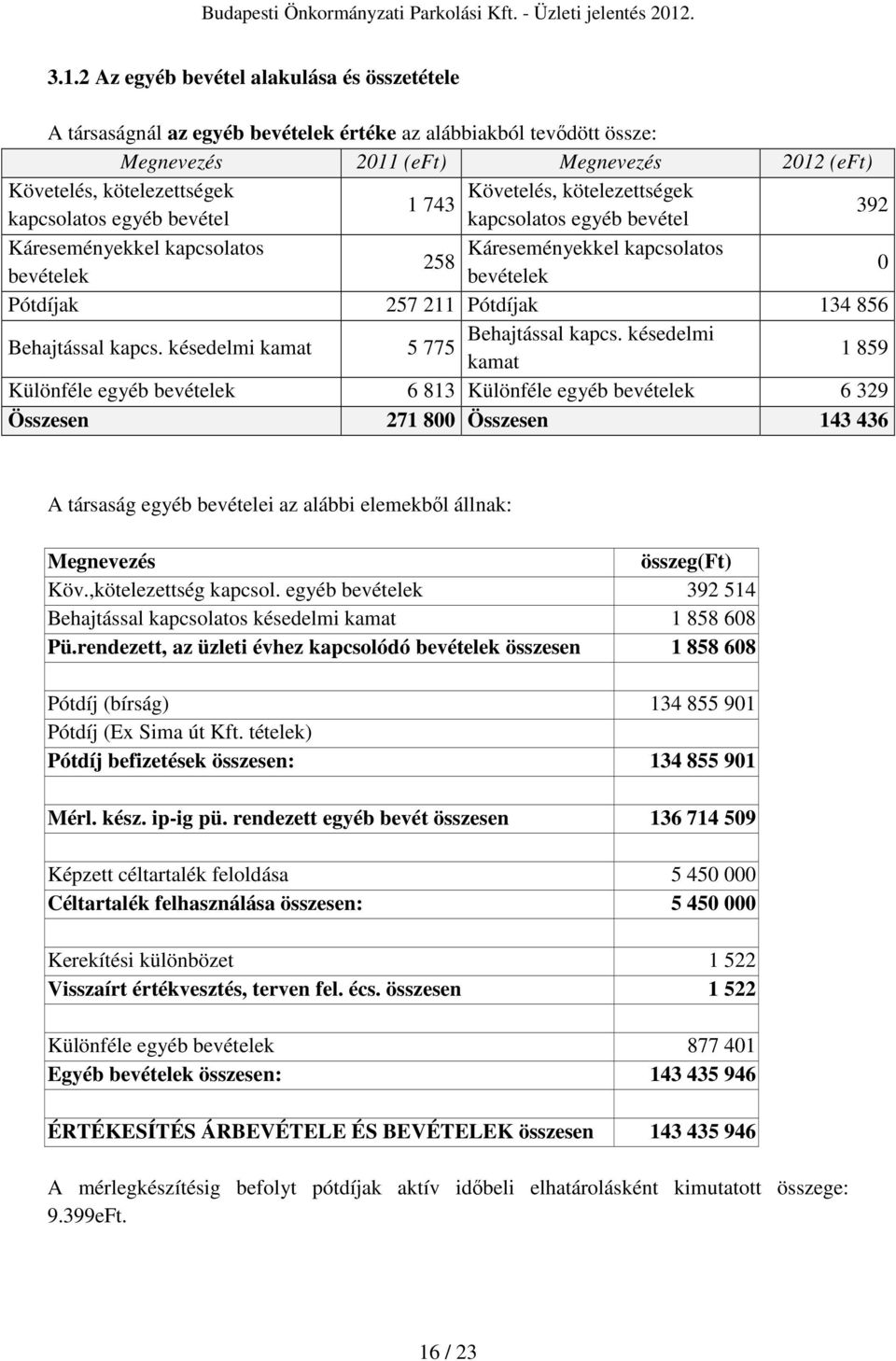 Budapesti Önkormányzati Parkolási Kft. - Üzleti jelentés 2012.

3.1.2 Az egyéb bevétel alakulása és összetétele

A társaságnál az egyéb bevételek értéke az alábbiakból tevődött össze:

| Megnevezés | 2011 (eFt) | Megnevezés | 2012 (eFt) |
|---|---|---|---|
| Követelés, kötelezettségek kapcsolatos egyéb bevétel | 1 743 | Követelés, kötelezettségek kapcsolatos egyéb bevétel | 392 |
| Káreseményekkel kapcsolatos bevételek | 258 | Káreseményekkel kapcsolatos bevételek | 0 |
| Pótdíjak | 257 211 | Pótdíjak | 134 856 |
| Behajtással kapcs. késedelmi kamat | 5 775 | Behajtással kapcs. késedelmi kamat | 1 859 |
| Különféle egyéb bevételek | 6 813 | Különféle egyéb bevételek | 6 329 |
| Összesen | 271 800 | Összesen | 143 436 |

A társaság egyéb bevételei az alábbi elemekből állnak:

| Megnevezés | összeg(Ft) |
|---|---|
| Köv.,kötelezettség kapcsol. egyéb bevételek | 392 514 |
| Behajtással kapcsolatos késedelmi kamat | 1 858 608 |
| Pü.rendezett, az üzleti évhez kapcsolódó bevételek összesen | 1 858 608 |
| | |
| Pótdíj (bírság) | 134 855 901 |
| Pótdíj (Ex Sima út Kft. tételek) | |
| Pótdíj befizetések összesen: | 134 855 901 |
| | |
| Mérl. kész. ip-ig pü. rendezett egyéb bevét összesen | 136 714 509 |
| | |
| Képzett céltartalék feloldása | 5 450 000 |
| Céltartalék felhasználása összesen: | 5 450 000 |
| | |
| Kerekítési különbözet | 1 522 |
| Visszaírt értékvesztés, terven fel. écs. összesen | 1 522 |
| | |
| Különféle egyéb bevételek | 877 401 |
| Egyéb bevételek összesen: | 143 435 946 |
| | |
| ÉRTÉKESÍTÉS ÁRBEVÉTELE ÉS BEVÉTELEK összesen | 143 435 946 |

A mérlegkészítésig befolyt pótdíjak aktív időbeli elhatárolásként kimutatott összege: 9.399eFt.

16 / 23